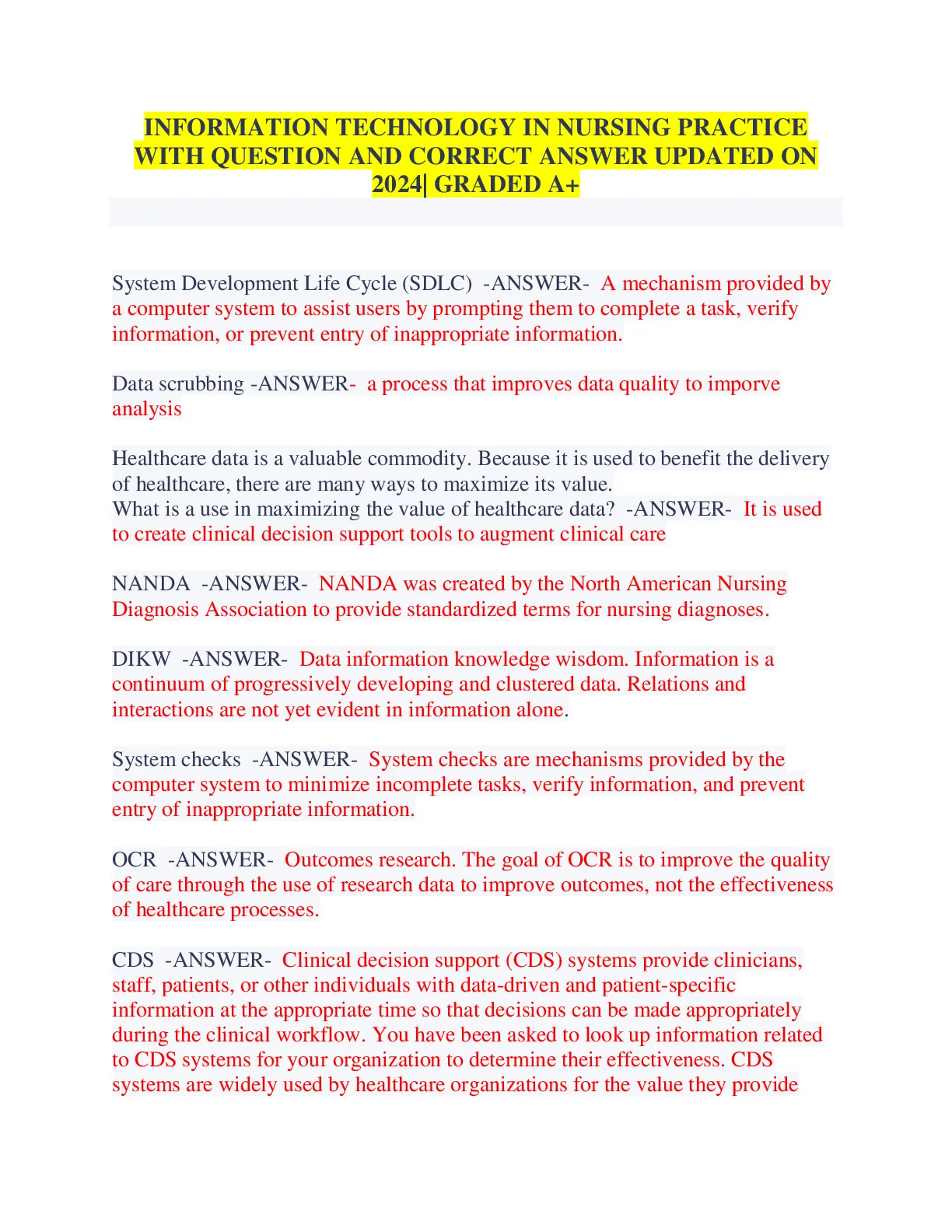 INFORMATION TECHNOLOGY IN NURSING PRACTICE WITH QUESTION AND CORRECT ANSWER UPDATED ON 2024| GRADED A+

System Development Life Cycle (SDLC) -ANSWER- A mechanism provided by a computer system to assist users by prompting them to complete a task, verify information, or prevent entry of inappropriate information.

Data scrubbing -ANSWER- a process that improves data quality to imporve analysis

Healthcare data is a valuable commodity. Because it is used to benefit the delivery of healthcare, there are many ways to maximize its value.
What is a use in maximizing the value of healthcare data? -ANSWER- It is used to create clinical decision support tools to augment clinical care

NANDA -ANSWER- NANDA was created by the North American Nursing Diagnosis Association to provide standardized terms for nursing diagnoses.

DIKW -ANSWER- Data information knowledge wisdom. Information is a continuum of progressively developing and clustered data. Relations and interactions are not yet evident in information alone.

System checks -ANSWER- System checks are mechanisms provided by the computer system to minimize incomplete tasks, verify information, and prevent entry of inappropriate information.

OCR -ANSWER- Outcomes research. The goal of OCR is to improve the quality of care through the use of research data to improve outcomes, not the effectiveness of healthcare processes.

CDS -ANSWER- Clinical decision support (CDS) systems provide clinicians, staff, patients, or other individuals with data-driven and patient-specific information at the appropriate time so that decisions can be made appropriately during the clinical workflow. You have been asked to look up information related to CDS systems for your organization to determine their effectiveness. CDS systems are widely used by healthcare organizations for the value they provide